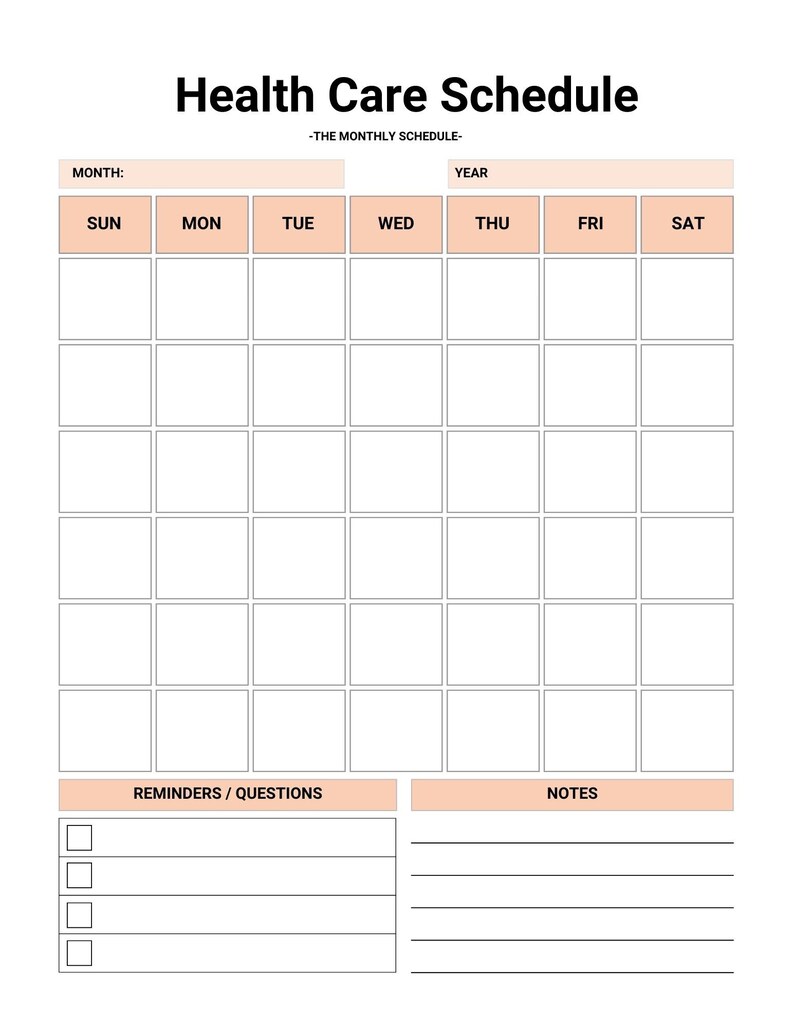 Health Care Schedule

-THE MONTHLY SCHEDULE-

MONTH:

YEAR

| SUN | MON | TUE | WED | THU | FRI | SAT |
|---|---|---|---|---|---|---|
| | | | | | | |
| | | | | | | |
| | | | | | | |
| | | | | | | |
| | | | | | | |
| | | | | | | |

REMINDERS / QUESTIONS

☐
☐
☐
☐

NOTES

____
____
____
____
____